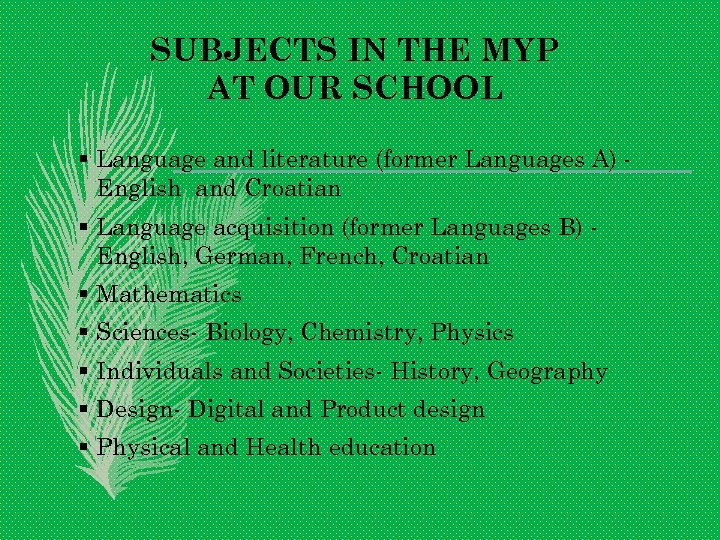 SUBJECTS IN THE MYP
AT OUR SCHOOL

• Language and literature (former Languages A) - English and Croatian
• Language acquisition (former Languages B) - English, German, French, Croatian
• Mathematics
• Sciences- Biology, Chemistry, Physics
• Individuals and Societies- History, Geography
• Design- Digital and Product design
• Physical and Health education